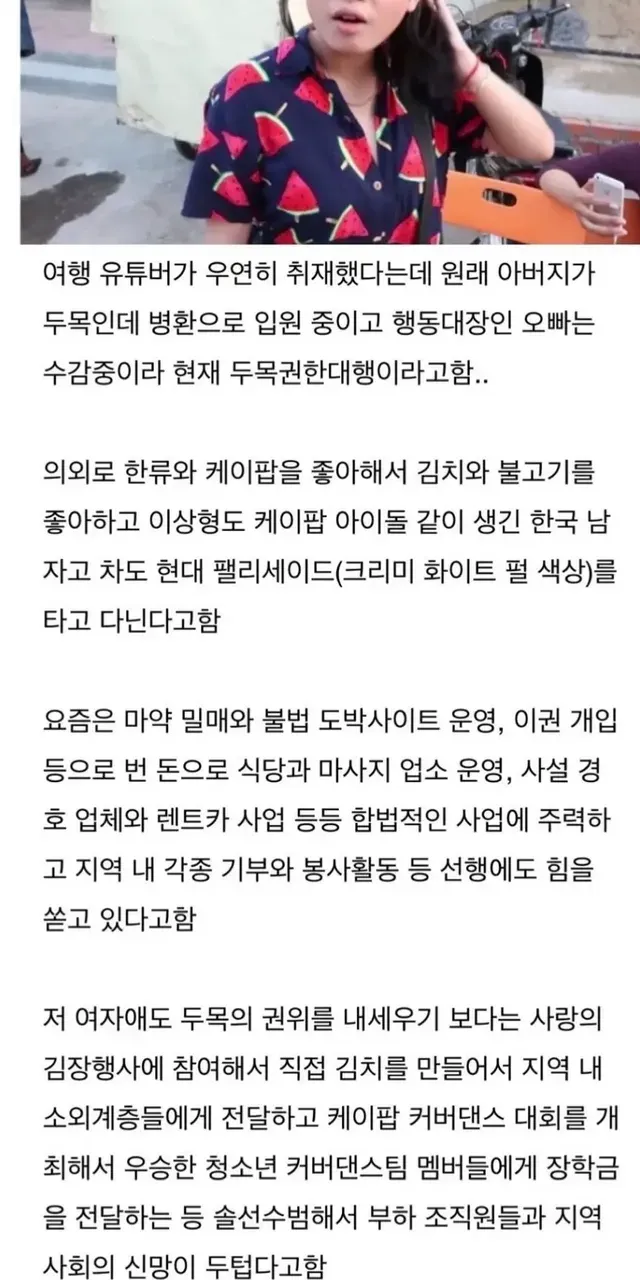 여행 유튜버가 우연히 취재했다는데 원래 아버지가 두목인데 병환으로 입원 중이고 행동대장인 오빠는 수감중이라 현재 두목권한대행이라고함..

의외로 한류와 케이팝을 좋아해서 김치와 불고기를 좋아하고 이상형도 케이팝 아이돌 같이 생긴 한국 남자고 차도 현대 팰리세이드(크리미 화이트 펄 색상)를 타고 다닌다고함

요즘은 마약 밀매와 불법 도박사이트 운영, 이권 개입 등으로 번 돈으로 식당과 마사지 업소 운영, 사설 경호 업체와 렌트카 사업 등등 합법적인 사업에 주력하고 지역 내 각종 기부와 봉사활동 등 선행에도 힘을 쏟고 있다고함

저 여자애도 두목의 권위를 내세우기 보다는 사랑의 김장행사에 참여해서 직접 김치를 만들어서 지역 내 소외계층들에게 전달하고 케이팝 커버댄스 대회를 개최해서 우승한 청소년 커버댄스팀 멤버들에게 장학금을 전달하는 등 솔선수범해서 부하 조직원들과 지역 사회의 신망이 두텁다고함